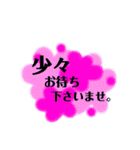 少々
お待ち
下さいませ。